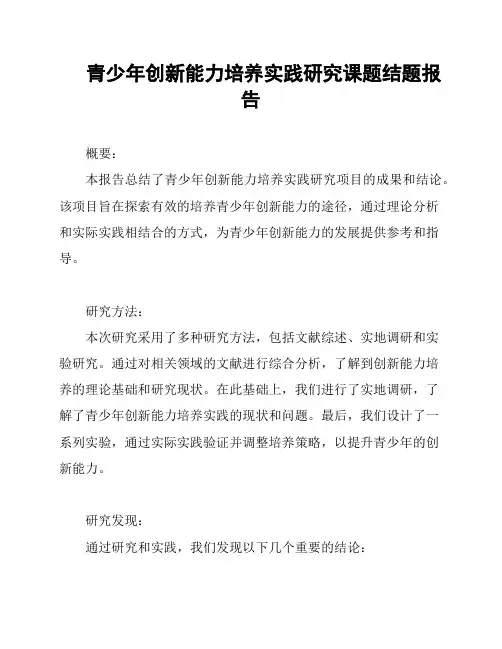 青少年创新能力培养实践研究课题结题报告

概要：

本报告总结了青少年创新能力培养实践研究项目的成果和结论。该项目旨在探索有效的培养青少年创新能力的途径，通过理论分析和实际实践相结合的方式，为青少年创新能力的发展提供参考和指导。

研究方法：

本次研究采用了多种研究方法，包括文献综述、实地调研和实验研究。通过对相关领域的文献进行综合分析，了解到创新能力培养的理论基础和研究现状。在此基础上，我们进行了实地调研，了解了青少年创新能力培养实践的现状和问题。最后，我们设计了一系列实验，通过实际实践验证并调整培养策略，以提升青少年的创新能力。

研究发现：

通过研究和实践，我们发现以下几个重要的结论：